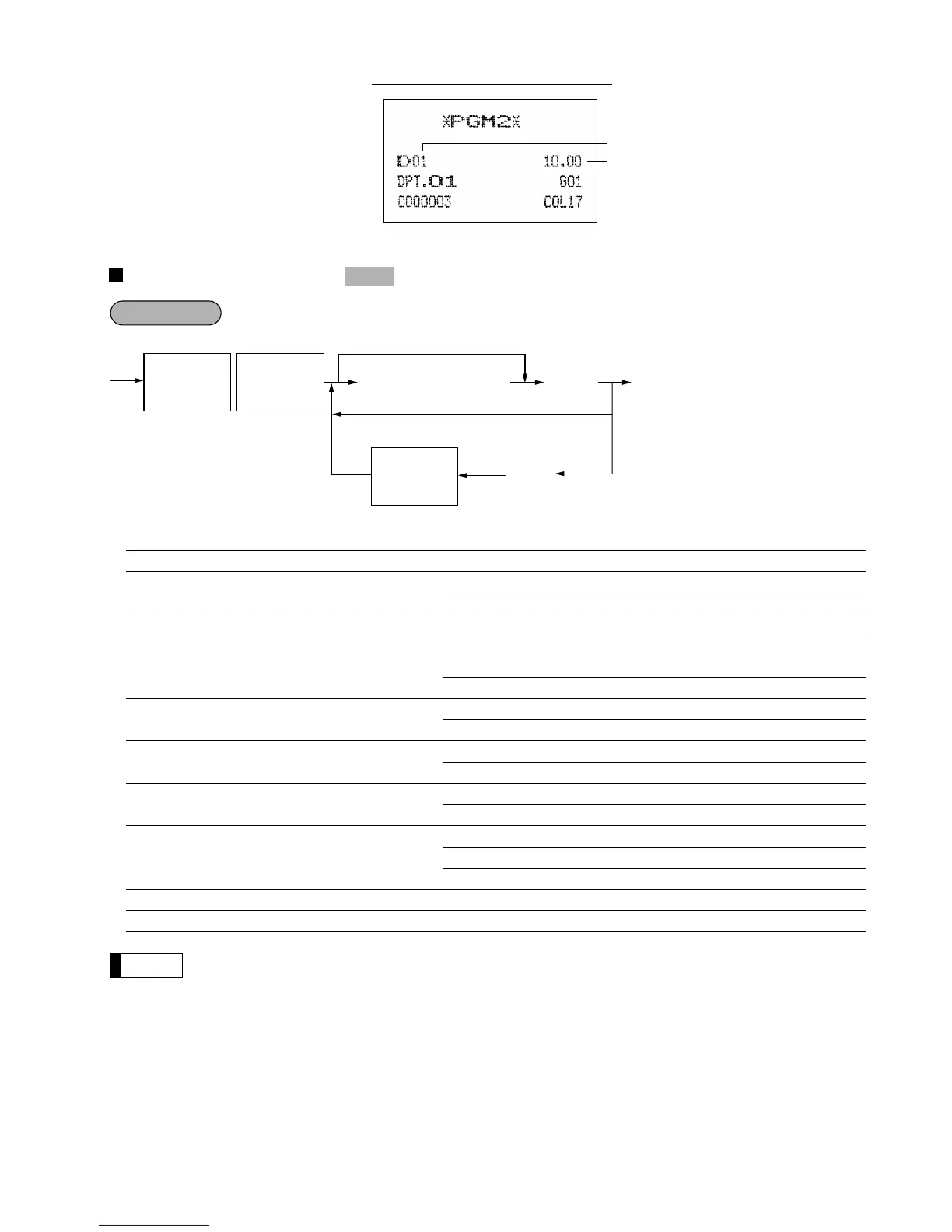 *PGM2*

D01 10.00
DPT.01 G01
0000003 COL17